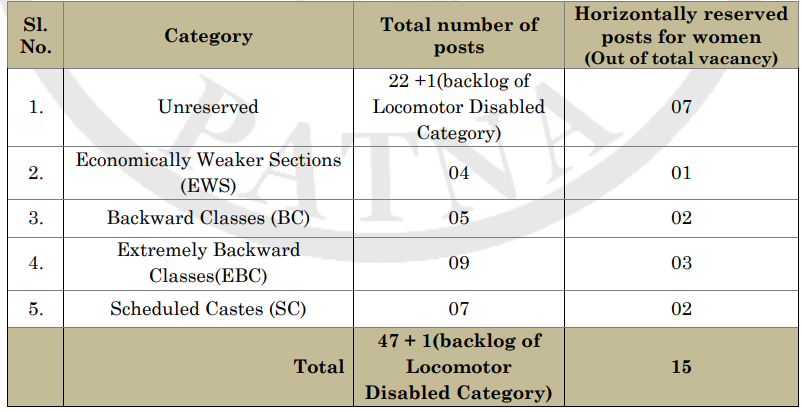 | Sl. No. | Category | Total number of posts | Horizontally reserved posts for women (Out of total vacancy) |
|---|---|---|---|
| 1. | Unreserved | 22 +1(backlog of Locomotor Disabled Category) | 07 |
| 2. | Economically Weaker Sections (EWS) | 04 | 01 |
| 3. | Backward Classes (BC) | 05 | 02 |
| 4. | Extremely Backward Classes(EBC) | 09 | 03 |
| 5. | Scheduled Castes (SC) | 07 | 02 |
| | Total | 47 + 1(backlog of Locomotor Disabled Category) | 15 |

PATNA